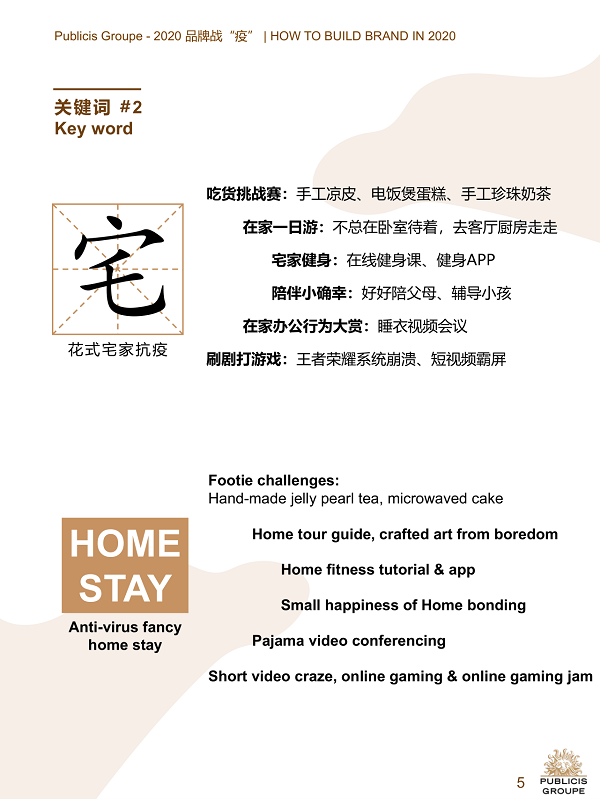 Publicis Groupe - 2020 品牌战“疫” | HOW TO BUILD BRAND IN 2020

关键词 #2
Key word

宅

花式宅家抗疫

吃货挑战赛：手工凉皮、电饭煲蛋糕、手工珍珠奶茶

在家一日游：不总在卧室待着，去客厅厨房走走

宅家健身：在线健身课、健身APP

陪伴小确幸：好好陪父母、辅导小孩

在家办公行为大赏：睡衣视频会议

刷剧打游戏：王者荣耀系统崩溃、短视频霸屏

HOME STAY

Anti-virus fancy home stay

Footie challenges:
Hand-made jelly pearl tea, microwaved cake

Home tour guide, crafted art from boredom

Home fitness tutorial & app

Small happiness of Home bonding

Pajama video conferencing

Short video craze, online gaming & online gaming jam

5

PUBLICIS GROUPE